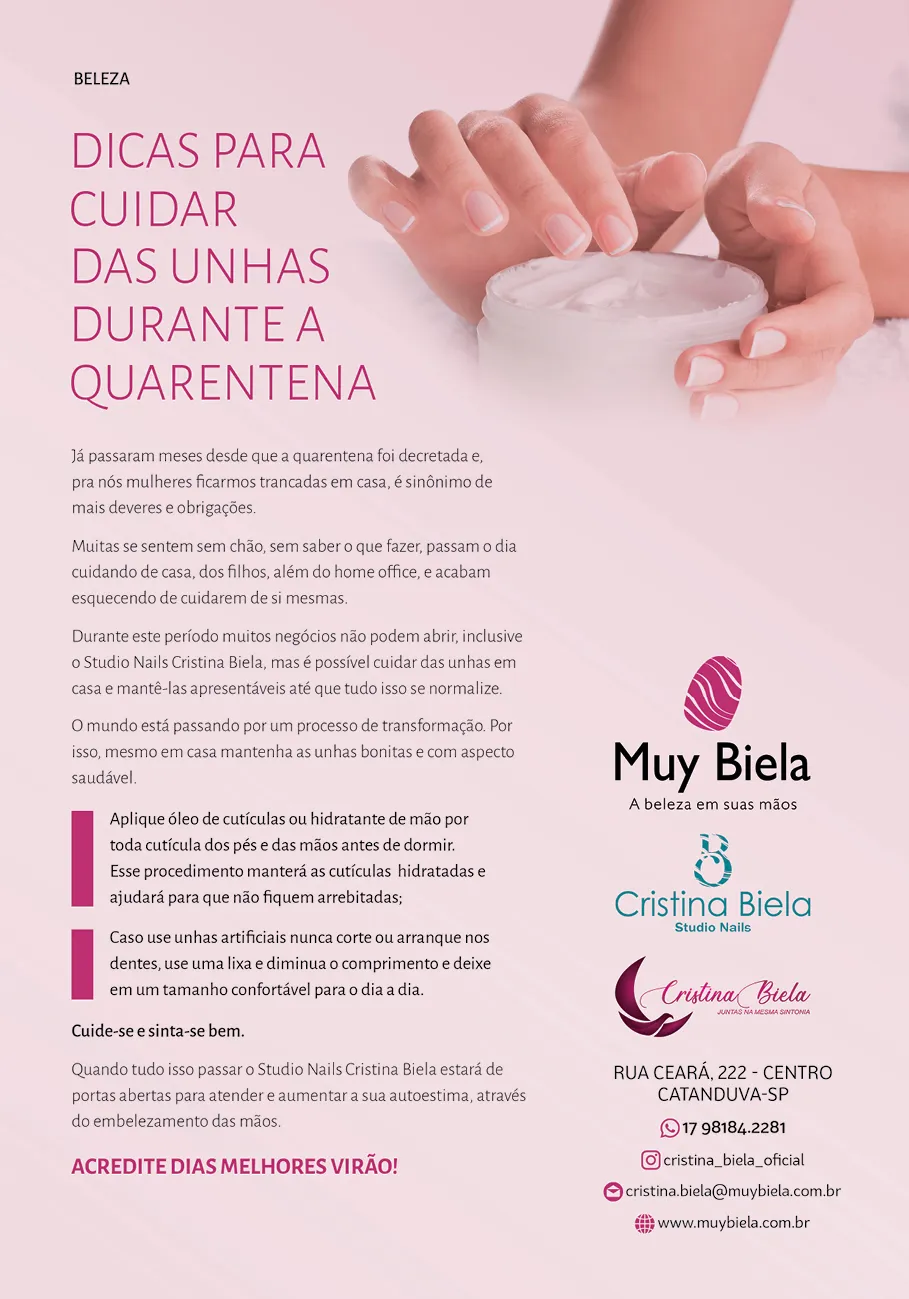 BELEZA

DICAS PARA
CUIDAR
DAS UNHAS
DURANTE A
QUARENTENA

Já passaram meses desde que a quarentena foi decretada e, pra nós mulheres ficarmos trancadas em casa, é sinônimo de mais deveres e obrigações.

Muitas se sentem sem chão, sem saber o que fazer, passam o dia cuidando de casa, dos filhos, além do home office, e acabam esquecendo de cuidarem de si mesmas.

Durante este período muitos negócios não podem abrir, inclusive o Studio Nails Cristina Biela, mas é possível cuidar das unhas em casa e mantê-las apresentáveis até que tudo isso se normalize.

O mundo está passando por um processo de transformação. Por isso, mesmo em casa mantenha as unhas bonitas e com aspecto saudável.

Aplique óleo de cutículas ou hidratante de mão por toda cutícula dos pés e das mãos antes de dormir. Esse procedimento manterá as cutículas hidratadas e ajudará para que não fiquem arrebitadas;

Caso use unhas artificiais nunca corte ou arranque nos dentes, use uma lixa e diminua o comprimento e deixe em um tamanho confortável para o dia a dia.

Cuide-se e sinta-se bem.

Quando tudo isso passar o Studio Nails Cristina Biela estará de portas abertas para atender e aumentar a sua autoestima, através do embelezamento das mãos.

ACREDITE DIAS MELHORES VIRÃO!

Muy Biela
A beleza em suas mãos

Cristina Biela
Studio Nails

Cristina Biela
JUNTAS NA MESMA SINTONIA

RUA CEARÁ, 222 - CENTRO
CATANDUVA-SP

17 98184.2281

cristina_biela_oficial

cristina.biela@muybiela.com.br

www.muybiela.com.br